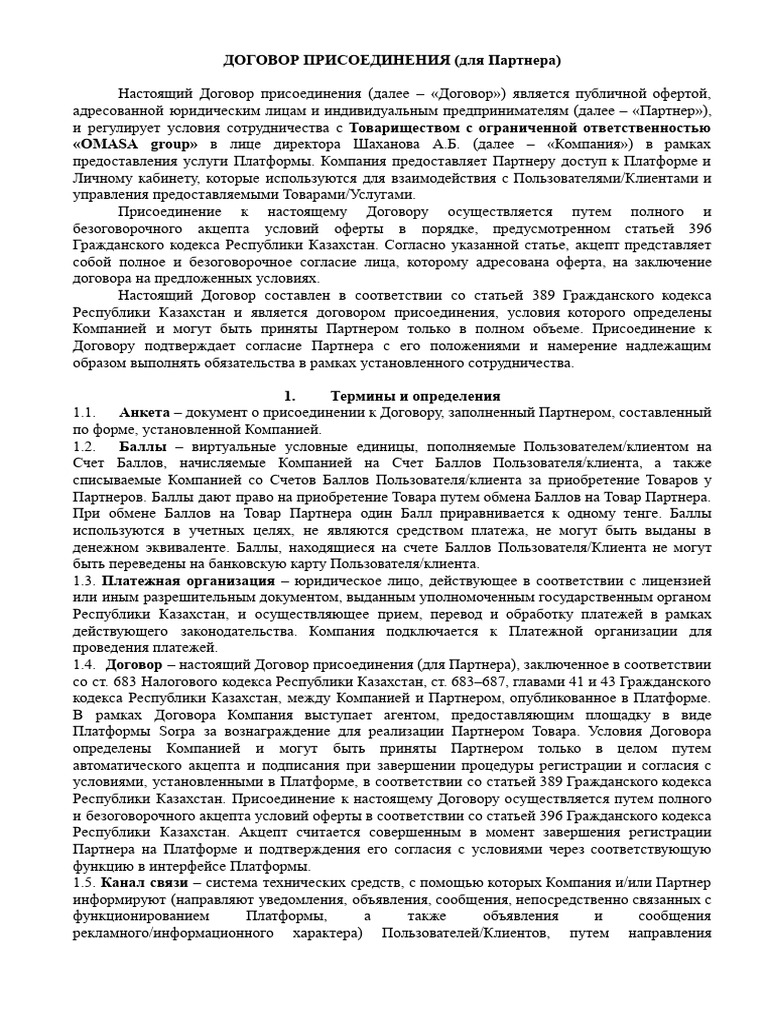 ДОГОВОР ПРИСОЕДИНЕНИЯ (для Партнера)

Настоящий Договор присоединения (далее – «Договор») является публичной офертой, адресованной юридическим лицам и индивидуальным предпринимателям (далее – «Партнер»), и регулирует условия сотрудничества с Товариществом с ограниченной ответственностью «OMASA group» в лице директора Шаханова А.Б. (далее – «Компания») в рамках предоставления услуги Платформы. Компания предоставляет Партнеру доступ к Платформе и Личному кабинету, которые используются для взаимодействия с Пользователями/Клиентами и управления предоставляемыми Товарами/Услугами.

Присоединение к настоящему Договору осуществляется путем полного и безоговорочного акцепта условий оферты в порядке, предусмотренном статьей 396 Гражданского кодекса Республики Казахстан. Согласно указанной статье, акцепт представляет собой полное и безоговорочное согласие лица, которому адресована оферта, на заключение договора на предложенных условиях.

Настоящий Договор составлен в соответствии со статьей 389 Гражданского кодекса Республики Казахстан и является договором присоединения, условия которого определены Компанией и могут быть приняты Партнером только в полном объеме. Присоединение к Договору подтверждает согласие Партнера с его положениями и намерение надлежащим образом выполнять обязательства в рамках установленного сотрудничества.

1. Термины и определения

1.1. Анкета – документ о присоединении к Договору, заполненный Партнером, составленный по форме, установленной Компанией.

1.2. Баллы – виртуальные условные единицы, пополняемые Пользователем/клиентом на Счет Баллов, начисляемые Компанией на Счет Баллов Пользователя/клиента, а также списываемые Компанией со Счетов Баллов Пользователя/клиента за приобретение Товаров у Партнеров. Баллы дают право на приобретение Товара путем обмена Баллов на Товар Партнера. При обмене Баллов на Товар Партнера один Балл приравнивается к одному тенге. Баллы используются в учетных целях, не являются средством платежа, не могут быть выданы в денежном эквиваленте. Баллы, находящиеся на счете Баллов Пользователя/Клиента не могут быть переведены на банковскую карту Пользователя/клиента.

1.3. Платежная организация – юридическое лицо, действующее в соответствии с лицензией или иным разрешительным документом, выданным уполномоченным государственным органом Республики Казахстан, и осуществляющее прием, перевод и обработку платежей в рамках действующего законодательства. Компания подключается к Платежной организации для проведения платежей.

1.4. Договор – настоящий Договор присоединения (для Партнера), заключенное в соответствии со ст. 683 Налогового кодекса Республики Казахстан, ст. 683–687, главами 41 и 43 Гражданского кодекса Республики Казахстан, между Компанией и Партнером, опубликованное в Платформе. В рамках Договора Компания выступает агентом, предоставляющим площадку в виде Платформы Sorpa за вознаграждение для реализации Партнером Товара. Условия Договора определены Компанией и могут быть приняты Партнером только в целом путем автоматического акцепта и подписания при завершении процедуры регистрации и согласия с условиями, установленными в Платформе, в соответствии со статьей 389 Гражданского кодекса Республики Казахстан. Присоединение к настоящему Договору осуществляется путем полного и безоговорочного акцепта условий оферты в соответствии со статьей 396 Гражданского кодекса Республики Казахстан. Акцепт считается совершенным в момент завершения регистрации Партнера на Платформе и подтверждения его согласия с условиями через соответствующую функцию в интерфейсе Платформы.

1.5. Канал связи – система технических средств, с помощью которых Компания и/или Партнер информируют (направляют уведомления, объявления, сообщения, непосредственно связанных с функционированием Платформы, а также объявления и сообщения рекламного/информационного характера) Пользователей/Клиентов, путем направления